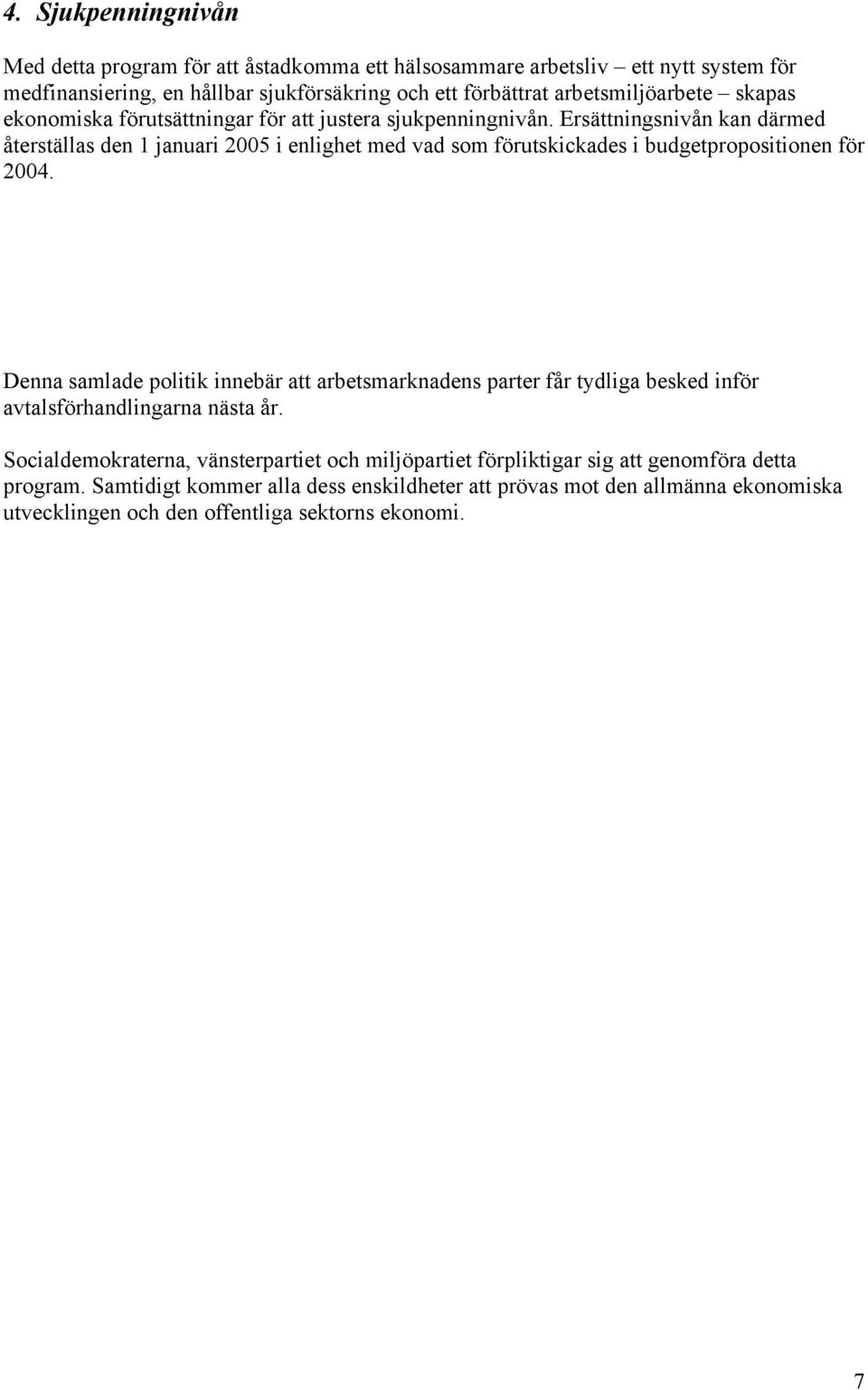 4. Sjukpenningnivån

Med detta program för att åstadkomma ett hälsosammare arbetsliv – ett nytt system för medfinansiering, en hållbar sjukförsäkring och ett förbättrat arbetsmiljöarbete – skapas ekonomiska förutsättningar för att justera sjukpenningnivån. Ersättningsnivån kan därmed återställas den 1 januari 2005 i enlighet med vad som förutskickades i budgetpropositionen för 2004.

Denna samlade politik innebär att arbetsmarknadens parter får tydliga besked inför avtalsförhandlingarna nästa år.

Socialdemokraterna, vänsterpartiet och miljöpartiet förpliktigar sig att genomföra detta program. Samtidigt kommer alla dess enskildheter att prövas mot den allmänna ekonomiska utvecklingen och den offentliga sektorns ekonomi.

7